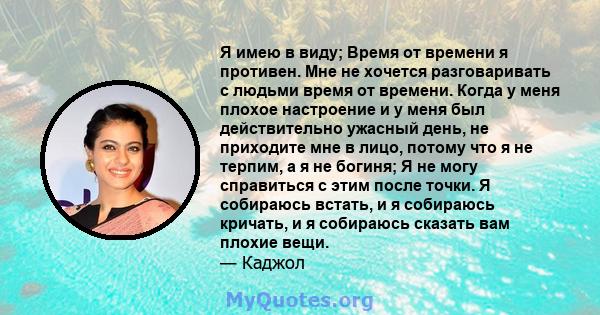 Я имею в виду; Время от времени я противен. Мне не хочется разговаривать с людьми время от времени. Когда у меня плохое настроение и у меня был действительно ужасный день, не приходите мне в лицо, потому что я не терпим, а я не богиня; Я не могу справиться с этим после точки. Я собираюсь встать, и я собираюсь кричать, и я собираюсь сказать вам плохие вещи.
— Каджол

MyQuotes.org